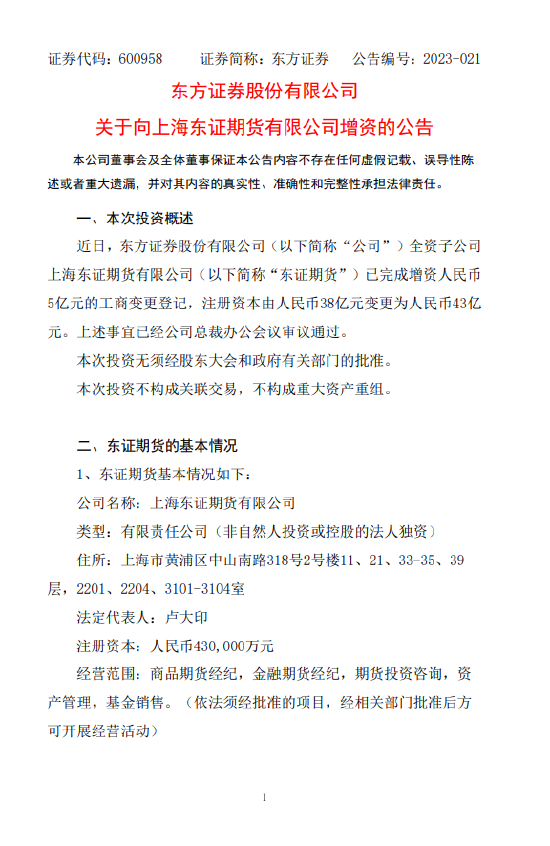 证券代码：600958　　证券简称：东方证券　　公告编号：2023-021

东方证券股份有限公司

关于向上海东证期货有限公司增资的公告

本公司董事会及全体董事保证本公告内容不存在任何虚假记载、误导性陈述或者重大遗漏，并对其内容的真实性、准确性和完整性承担法律责任。

一、本次投资概述

近日，东方证券股份有限公司（以下简称“公司”）全资子公司上海东证期货有限公司（以下简称“东证期货”）已完成增资人民币5亿元的工商变更登记，注册资本由人民币38亿元变更为人民币43亿元。上述事宜已经公司总裁办公会议审议通过。

本次投资无须经股东大会和政府有关部门的批准。

本次投资不构成关联交易，不构成重大资产重组。

二、东证期货的基本情况

1、东证期货基本情况如下：

公司名称：上海东证期货有限公司

类型：有限责任公司（非自然人投资或控股的法人独资）

住所：上海市黄浦区中山南路318号2号楼11、21、33-35、39层，2201、2204、3101-3104室

法定代表人：卢大印

注册资本：人民币430,000万元

经营范围：商品期货经纪，金融期货经纪，期货投资咨询，资产管理，基金销售。（依法须经批准的项目，经相关部门批准后方可开展经营活动）

1